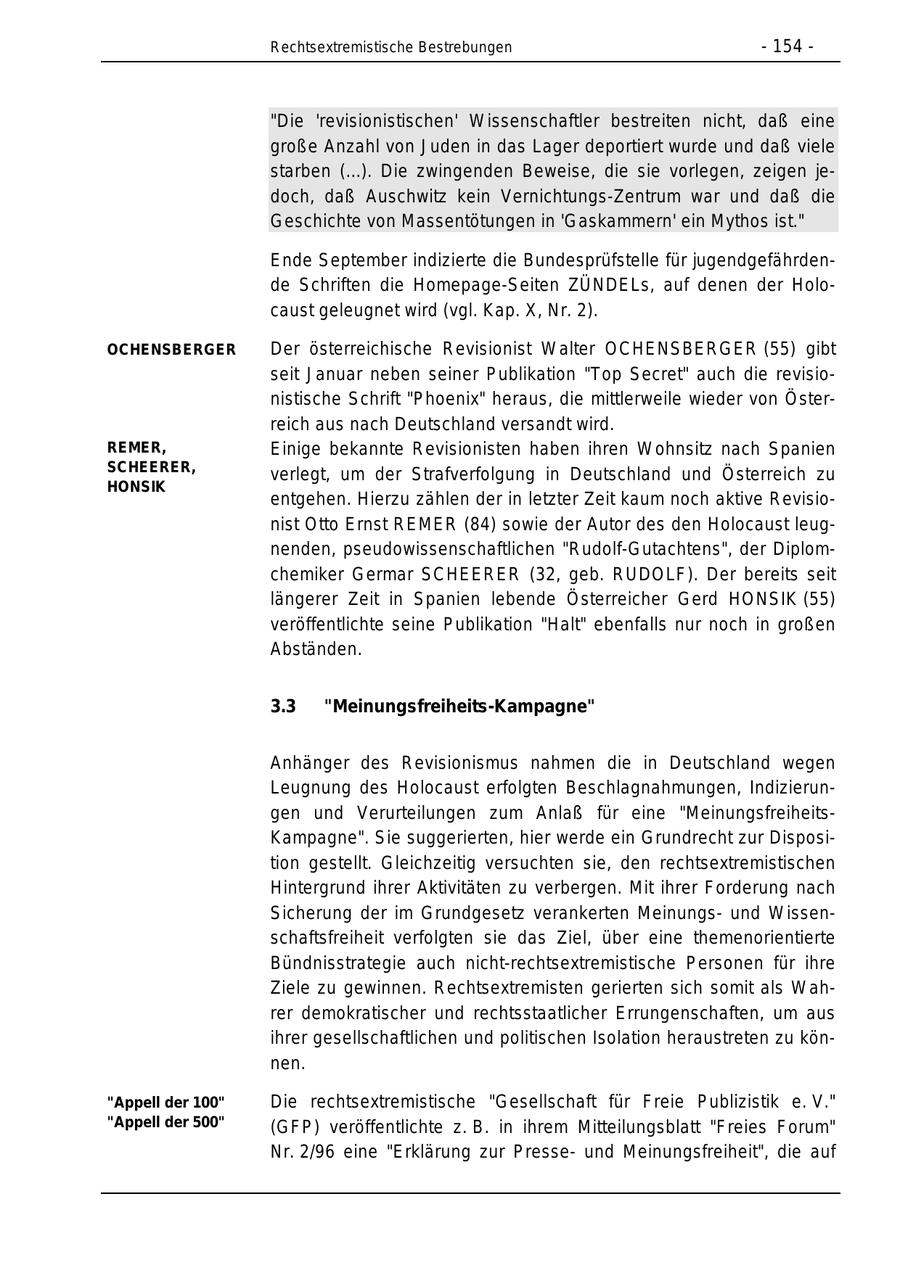 Rechtsextremistische Bestrebungen - 154 -

"Die 'revisionistischen' Wissenschaftler bestreiten nicht, daß eine große Anzahl von Juden in das Lager deportiert wurde und daß viele starben (...). Die zwingenden Beweise, die sie vorlegen, zeigen jedoch, daß Auschwitz kein Vernichtungs-Zentrum war und daß die Geschichte von Massentötungen in 'Gaskammern' ein Mythos ist."

Ende September indizierte die Bundesprüfstelle für jugendgefährdende Schriften die Homepage-Seiten ZÜNDELs, auf denen der Holocaust geleugnet wird (vgl. Kap. X, Nr. 2).

OCHENSBERGER

Der österreichische Revisionist Walter OCHENSBERGER (55) gibt seit Januar neben seiner Publikation "Top Secret" auch die revisionistische Schrift "Phoenix" heraus, die mittlerweile wieder von Österreich aus nach Deutschland versandt wird.

REMER, SCHEERER, HONSIK

Einige bekannte Revisionisten haben ihren Wohnsitz nach Spanien verlegt, um der Strafverfolgung in Deutschland und Österreich zu entgehen. Hierzu zählen der in letzter Zeit kaum noch aktive Revisionist Otto Ernst REMER (84) sowie der Autor des den Holocaust leugnenden, pseudowissenschaftlichen "Rudolf-Gutachtens", der Diplomchemiker Germar SCHEERER (32, geb. RUDOLF). Der bereits seit längerer Zeit in Spanien lebende Österreicher Gerd HONSIK (55) veröffentlichte seine Publikation "Halt" ebenfalls nur noch in großen Abständen.

3.3 "Meinungsfreiheits-Kampagne"

Anhänger des Revisionismus nahmen die in Deutschland wegen Leugnung des Holocaust erfolgten Beschlagnahmungen, Indizierungen und Verurteilungen zum Anlaß für eine "Meinungsfreiheits-Kampagne". Sie suggerierten, hier werde ein Grundrecht zur Disposition gestellt. Gleichzeitig versuchten sie, den rechtsextremistischen Hintergrund ihrer Aktivitäten zu verbergen. Mit ihrer Forderung nach Sicherung der im Grundgesetz verankerten Meinungs- und Wissenschaftsfreiheit verfolgten sie das Ziel, über eine themenorientierte Bündnisstrategie auch nicht-rechtsextremistische Personen für ihre Ziele zu gewinnen. Rechtsextremisten gerierten sich somit als Wahrer demokratischer und rechtsstaatlicher Errungenschaften, um aus ihrer gesellschaftlichen und politischen Isolation heraustreten zu können.

"Appell der 100"
"Appell der 500"

Die rechtsextremistische "Gesellschaft für Freie Publizistik e. V." (GFP) veröffentlichte z. B. in ihrem Mitteilungsblatt "Freies Forum" Nr. 2/96 eine "Erklärung zur Presse- und Meinungsfreiheit", die auf